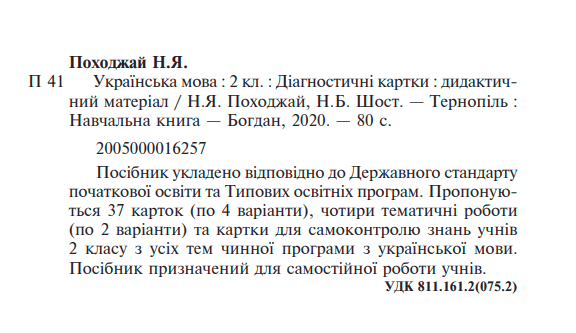 Походжай Н.Я.

П 41 Українська мова : 2 кл. : Діагностичні картки : дидактичний матеріал / Н.Я. Походжай, Н.Б. Шост. — Тернопіль : Навчальна книга — Богдан, 2020. — 80 с.

2005000016257

Посібник укладено відповідно до Державного стандарту початкової освіти та Типових освітніх програм. Пропонуються 37 карток (по 4 варіанти), чотири тематичні роботи (по 2 варіанти) та картки для самоконтролю знань учнів 2 класу з усіх тем чинної програми з української мови. Посібник призначений для самостійної роботи учнів.

УДК 811.161.2(075.2)